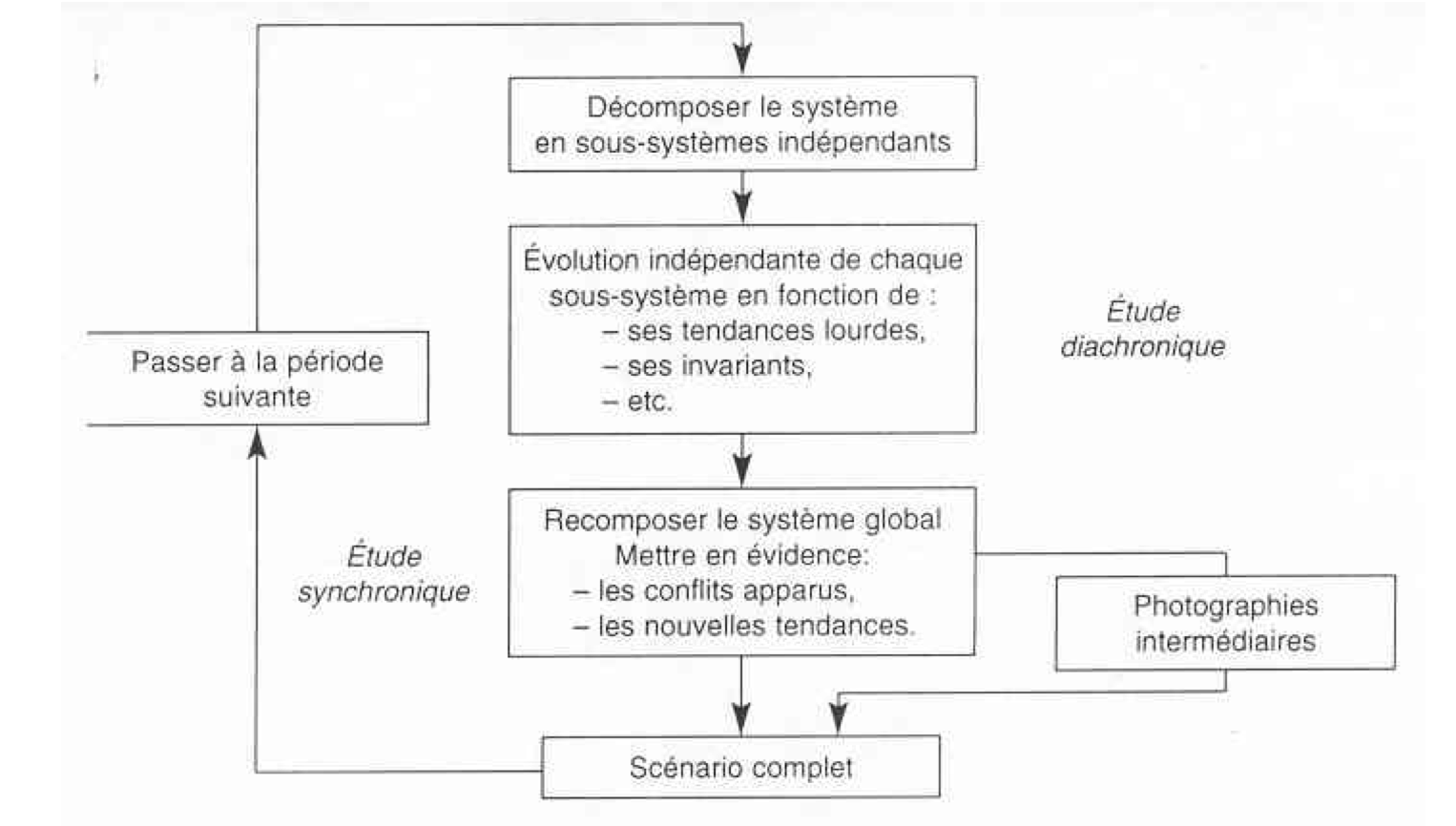 Décomposer le système en sous-systèmes indépendants

Évolution indépendante de chaque sous-système en fonction de :
– ses tendances lourdes,
– ses invariants,
– etc.

Étude diachronique

Passer à la période suivante

Recomposer le système global
Mettre en évidence:
– les conflits apparus,
– les nouvelles tendances.

Étude synchronique

Photographies intermédiaires

Scénario complet